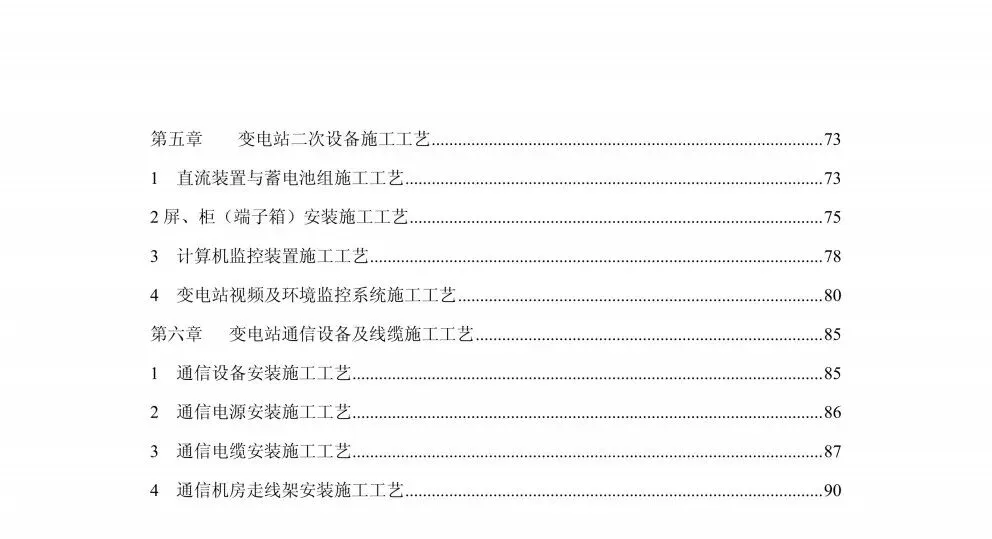 第五章 变电站二次设备施工工艺 73

1 直流装置与蓄电池组施工工艺 73

2屏、柜（端子箱）安装施工工艺 75

3 计算机监控装置施工工艺 78

4 变电站视频及环境监控系统施工工艺 80

第六章 变电站通信设备及线缆施工工艺 85

1 通信设备安装施工工艺 85

2 通信电源安装施工工艺 86

3 通信电缆安装施工工艺 87

4 通信机房走线架安装施工工艺 90